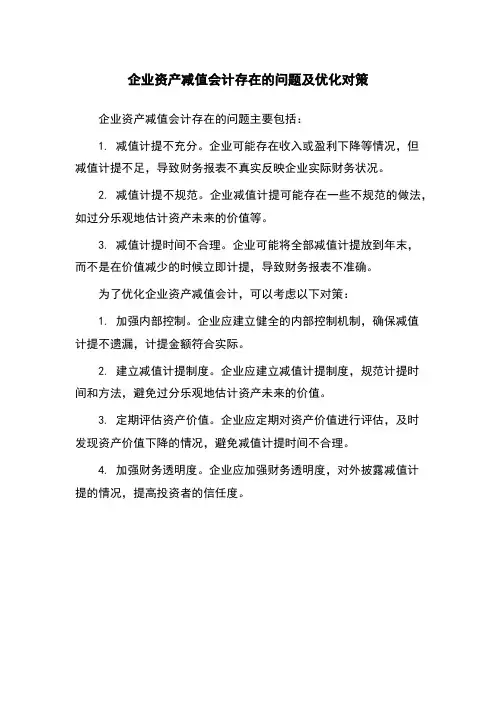 企业资产减值会计存在的问题及优化对策

企业资产减值会计存在的问题主要包括：

1. 减值计提不充分。企业可能存在收入或盈利下降等情况，但减值计提不足，导致财务报表不真实反映企业实际财务状况。

2. 减值计提不规范。企业减值计提可能存在一些不规范的做法，如过分乐观地估计资产未来的价值等。

3. 减值计提时间不合理。企业可能将全部减值计提放到年末，而不是在价值减少的时候立即计提，导致财务报表不准确。

为了优化企业资产减值会计，可以考虑以下对策：

1. 加强内部控制。企业应建立健全的内部控制机制，确保减值计提不遗漏，计提金额符合实际。

2. 建立减值计提制度。企业应建立减值计提制度，规范计提时间和方法，避免过分乐观地估计资产未来的价值。

3. 定期评估资产价值。企业应定期对资产价值进行评估，及时发现资产价值下降的情况，避免减值计提时间不合理。

4. 加强财务透明度。企业应加强财务透明度，对外披露减值计提的情况，提高投资者的信任度。